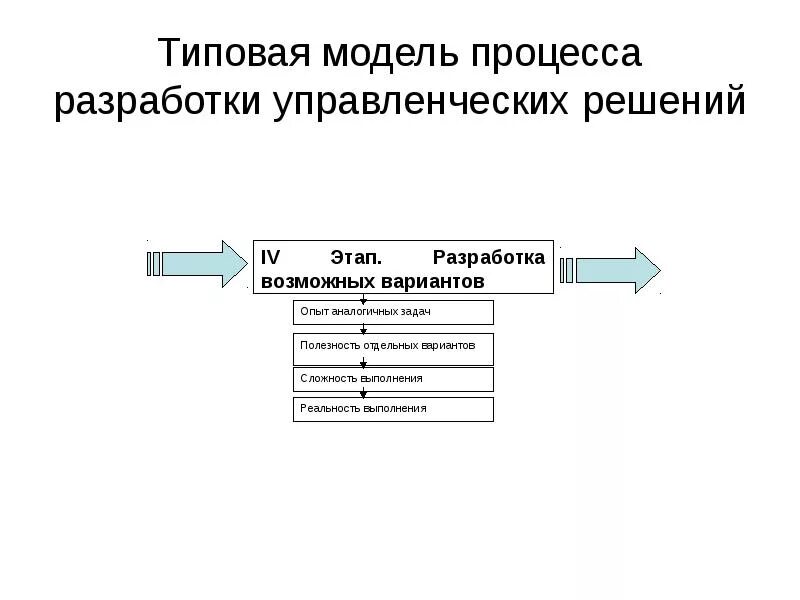 Типовая модель процесса разработки управленческих решений

IV Этап. Разработка возможных вариантов

Опыт аналогичных задач

Полезность отдельных вариантов

Сложность выполнения

Реальность выполнения